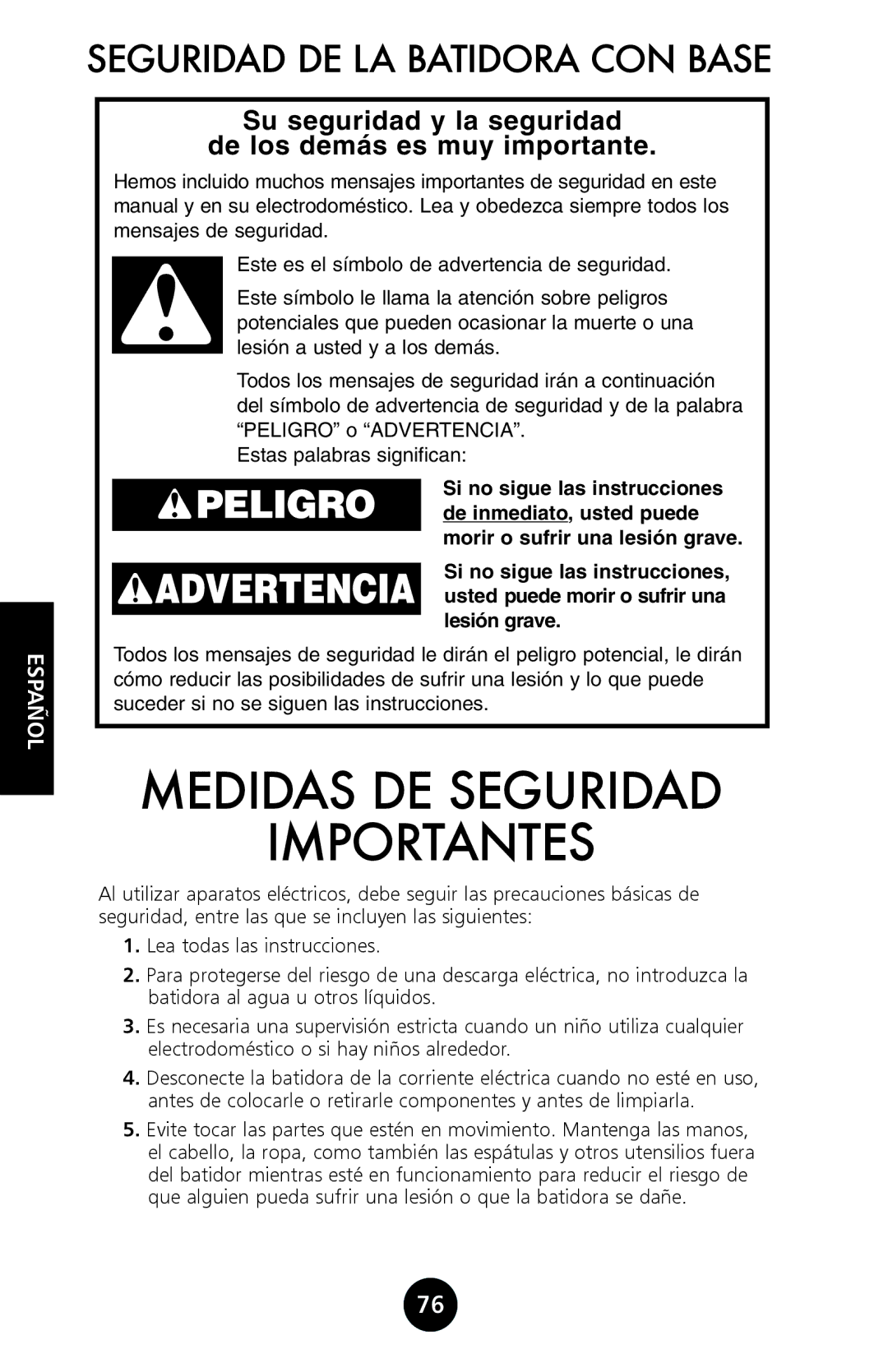 SEGURIDAD DE LA BATIDORA CON BASE

Su seguridad y la seguridad de los demás es muy importante.

Hemos incluido muchos mensajes importantes de seguridad en este manual y en su electrodoméstico. Lea y obedezca siempre todos los mensajes de seguridad.

Este es el símbolo de advertencia de seguridad.

Este símbolo le llama la atención sobre peligros potenciales que pueden ocasionar la muerte o una lesión a usted y a los demás.

Todos los mensajes de seguridad irán a continuación del símbolo de advertencia de seguridad y de la palabra “PELIGRO” o “ADVERTENCIA”.
Estas palabras significan:

PELIGRO

Si no sigue las instrucciones de inmediato, usted puede morir o sufrir una lesión grave.

ADVERTENCIA

Si no sigue las instrucciones, usted puede morir o sufrir una lesión grave.

Todos los mensajes de seguridad le dirán el peligro potencial, le dirán cómo reducir las posibilidades de sufrir una lesión y lo que puede suceder si no se siguen las instrucciones.

ESPAÑOL

MEDIDAS DE SEGURIDAD IMPORTANTES

Al utilizar aparatos eléctricos, debe seguir las precauciones básicas de seguridad, entre las que se incluyen las siguientes:

1. Lea todas las instrucciones.

2. Para protegerse del riesgo de una descarga eléctrica, no introduzca la batidora al agua u otros líquidos.

3. Es necesaria una supervisión estricta cuando un niño utiliza cualquier electrodoméstico o si hay niños alrededor.

4. Desconecte la batidora de la corriente eléctrica cuando no esté en uso, antes de colocarle o retirarle componentes y antes de limpiarla.

5. Evite tocar las partes que estén en movimiento. Mantenga las manos, el cabello, la ropa, como también las espátulas y otros utensilios fuera del batidor mientras esté en funcionamiento para reducir el riesgo de que alguien pueda sufrir una lesión o que la batidora se dañe.

76